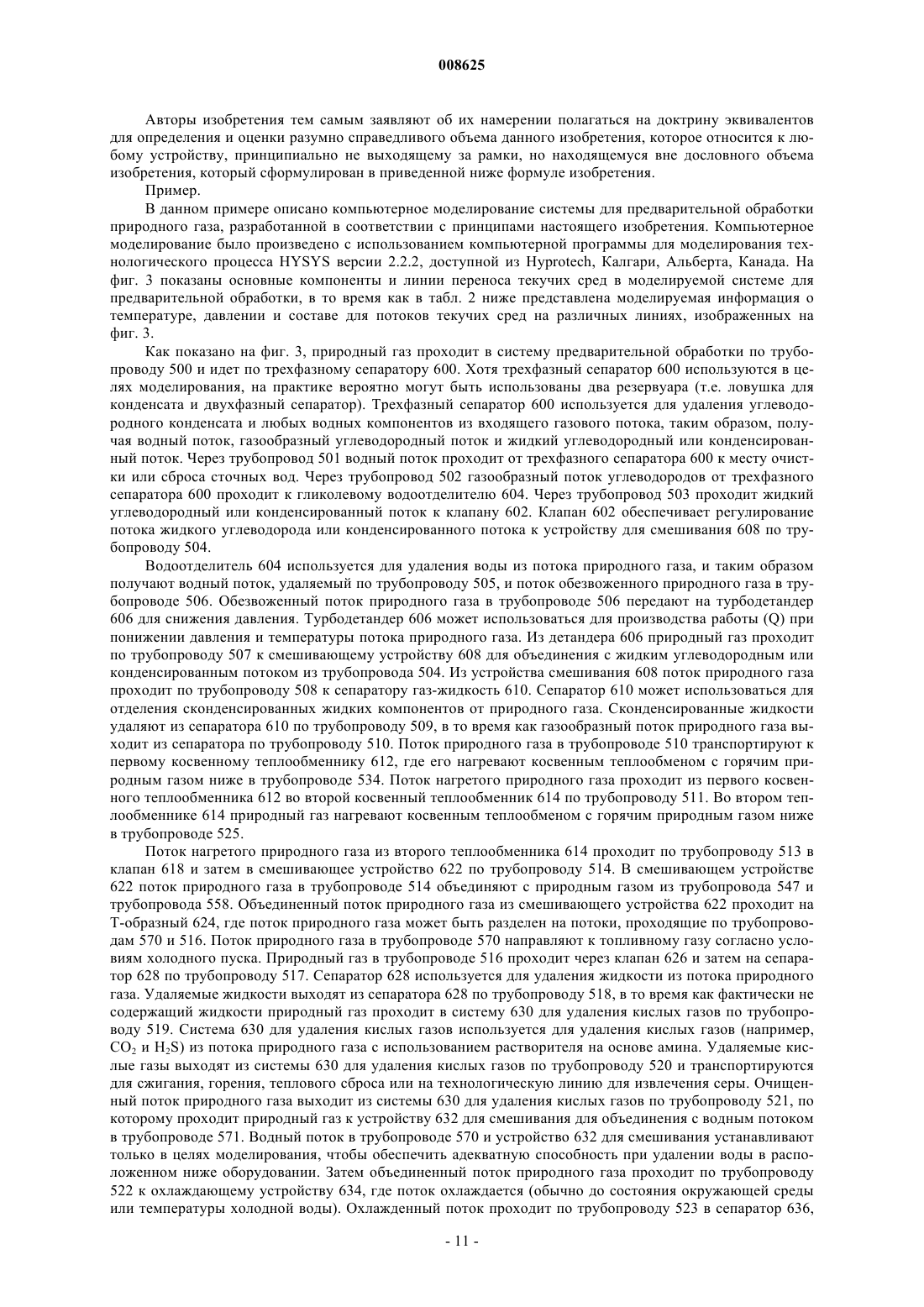 008625

Авторы изобретения тем самым заявляют об их намерении полагаться на доктрину эквивалентов для определения и оценки разумно справедливого объема данного изобретения, которое относится к любому устройству, принципиально не выходящему за рамки, но находящемуся вне дословного объема изобретения, который сформулирован в приведенной ниже формуле изобретения.

Пример.

В данном примере описано компьютерное моделирование системы для предварительной обработки природного газа, разработанной в соответствии с принципами настоящего изобретения. Компьютерное моделирование было произведено с использованием компьютерной программы для моделирования технологического процесса HYSYS версии 2.2.2, доступной из Hyprotech, Калгари, Альберта, Канада. На фиг. 3 показаны основные компоненты и линии переноса текучих сред в моделируемой системе для предварительной обработки, в то время как в табл. 2 ниже представлена моделируемая информация о температуре, давлении и составе для потоков текучих сред на различных линиях, изображенных на фиг. 3.

Как показано на фиг. 3, природный газ проходит в систему предварительной обработки по трубопроводу 500 и идет по трехфазному сепаратору 600. Хотя трехфазный сепаратор 600 используются в целях моделирования, на практике вероятно могут быть использованы два резервуара (т.е. ловушка для конденсата и двухфазный сепаратор). Трехфазный сепаратор 600 используется для удаления углеводородного конденсата и любых водных компонентов из входящего газового потока, таким образом, получая водный поток, газообразный углеводородный поток и жидкий углеводородный или конденсированный поток. Через трубопровод 501 водный поток проходит от трехфазного сепаратора 600 к месту очистки или сброса сточных вод. Через трубопровод 502 газообразный поток углеводородов от трехфазного сепаратора 600 проходит к гликолевому водоотделителю 604. Через трубопровод 503 проходит жидкий углеводородный или конденсированный поток к клапану 602. Клапан 602 обеспечивает регулирование потока жидкого углеводорода или конденсированного потока к устройству для смешивания 608 по трубопроводу 504.

Водоотделитель 604 используется для удаления воды из потока природного газа, и таким образом получают водный поток, удаляемый по трубопроводу 505, и поток обезвоженного природного газа в трубопроводе 506. Обезвоженный поток природного газа в трубопроводе 506 передают на турбодетандер 606 для снижения давления. Турбодетандер 606 может использоваться для производства работы (Q) при понижении давления и температуры потока природного газа. Из детандера 606 природный газ проходит по трубопроводу 507 к смешивающему устройству 608 для объединения с жидким углеводородным или конденсированным потоком из трубопровода 504. Из устройства смешивания 608 поток природного газа проходит по трубопроводу 508 к сепаратору газ-жидкость 610. Сепаратор 610 может использоваться для отделения сконденсированных жидких компонентов от природного газа. Сконденсированные жидкости удаляют из сепаратора 610 по трубопроводу 509, в то время как газообразный поток природного газа выходит из сепаратора по трубопроводу 510. Поток природного газа в трубопроводе 510 транспортируют к первому косвенному теплообменнику 612, где его нагревают косвенным теплообменом с горячим природным газом ниже в трубопроводе 534. Поток нагретого природного газа проходит из первого косвенного теплообменника 612 во второй косвенный теплообменник 614 по трубопроводу 511. Во втором теплообменнике 614 природный газ нагревают косвенным теплообменом с горячим природным газом ниже в трубопроводе 525.

Поток нагретого природного газа из второго теплообменника 614 проходит по трубопроводу 513 в клапан 618 и затем в смешивающее устройство 622 по трубопроводу 514. В смешивающем устройстве 622 поток природного газа в трубопроводе 514 объединяют с природным газом из трубопровода 547 и трубопровода 558. Объединенный поток природного газа из смешивающего устройства 622 проходит на Т-образный 624, где поток природного газа может быть разделен на потоки, проходящие по трубопроводам 570 и 516. Поток природного газа в трубопроводе 570 направляют к топливному газу согласно условиям холодного пуска. Природный газ в трубопроводе 516 проходит через клапан 626 и затем на сепаратор 628 по трубопроводу 517. Сепаратор 628 используется для удаления жидкости из потока природного газа. Удаляемые жидкости выходят из сепаратора 628 по трубопроводу 518, в то время как фактически не содержащий жидкости природный газ проходит в систему 630 для удаления кислых газов по трубопроводу 519. Система 630 для удаления кислых газов используется для удаления кислых газов (например, $CO_2$ и $H_2S$) из потока природного газа с использованием растворителя на основе амина. Удаляемые кислые газы выходят из системы 630 для удаления кислых газов по трубопроводу 520 и транспортируются для сжигания, горения, теплового сброса или на технологическую линию для извлечения серы. Очищенный поток природного газа выходит из системы 630 для удаления кислых газов по трубопроводу 521, по которому проходит природный газ к устройству 632 для смешивания для объединения с водным потоком в трубопроводе 571. Водный поток в трубопроводе 570 и устройство 632 для смешивания устанавливают только в целях моделирования, чтобы обеспечить адекватную способность при удалении воды в расположенном ниже оборудовании. Затем объединенный поток природного газа проходит по трубопроводу 522 к охлаждающему устройству 634, где поток охлаждается (обычно до состояния окружающей среды или температуры холодной воды). Охлажденный поток проходит по трубопроводу 523 в сепаратор 636,

- 11 -